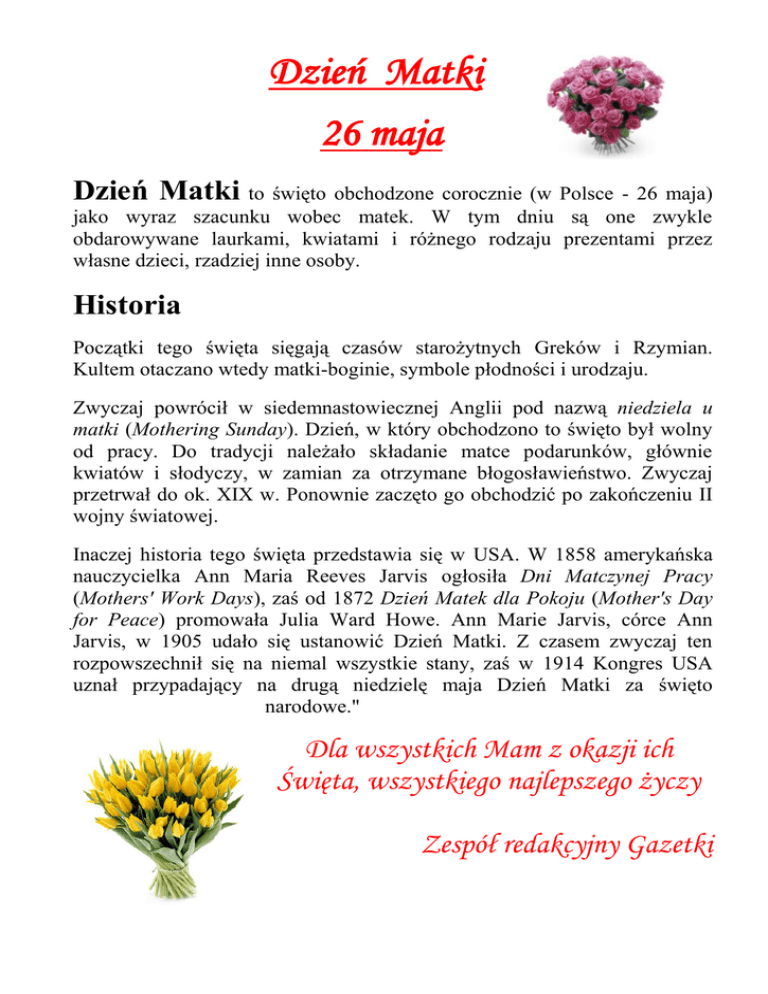 Dzień Matki

26 maja

Dzień Matki to święto obchodzone corocznie (w Polsce - 26 maja) jako wyraz szacunku wobec matek. W tym dniu są one zwykle obdarowywane laurkami, kwiatami i różnego rodzaju prezentami przez własne dzieci, rzadziej inne osoby.

Historia

Początki tego święta sięgają czasów starożytnych Greków i Rzymian. Kultem otaczano wtedy matki-boginie, symbole płodności i urodzaju.

Zwyczaj powrócił w siedemnastowiecznej Anglii pod nazwą niedziela u matki (Mothering Sunday). Dzień, w który obchodzono to święto był wolny od pracy. Do tradycji należało składanie matce podarunków, głównie kwiatów i słodyczy, w zamian za otrzymane błogosławieństwo. Zwyczaj przetrwał do ok. XIX w. Ponownie zaczęto go obchodzić po zakończeniu II wojny światowej.

Inaczej historia tego święta przedstawia się w USA. W 1858 amerykańska nauczycielka Ann Maria Reeves Jarvis ogłosiła Dni Matczynej Pracy (Mothers' Work Days), zaś od 1872 Dzień Matek dla Pokoju (Mother's Day for Peace) promowała Julia Ward Howe. Ann Marie Jarvis, córce Ann Jarvis, w 1905 udało się ustanowić Dzień Matki. Z czasem zwyczaj ten rozpowszechnił się na niemal wszystkie stany, zaś w 1914 Kongres USA uznał przypadający na drugą niedzielę maja Dzień Matki za święto narodowe."

Dla wszystkich Mam z okazji ich Święta, wszystkiego najlepszego życzy

Zespół redakcyjny Gazetki